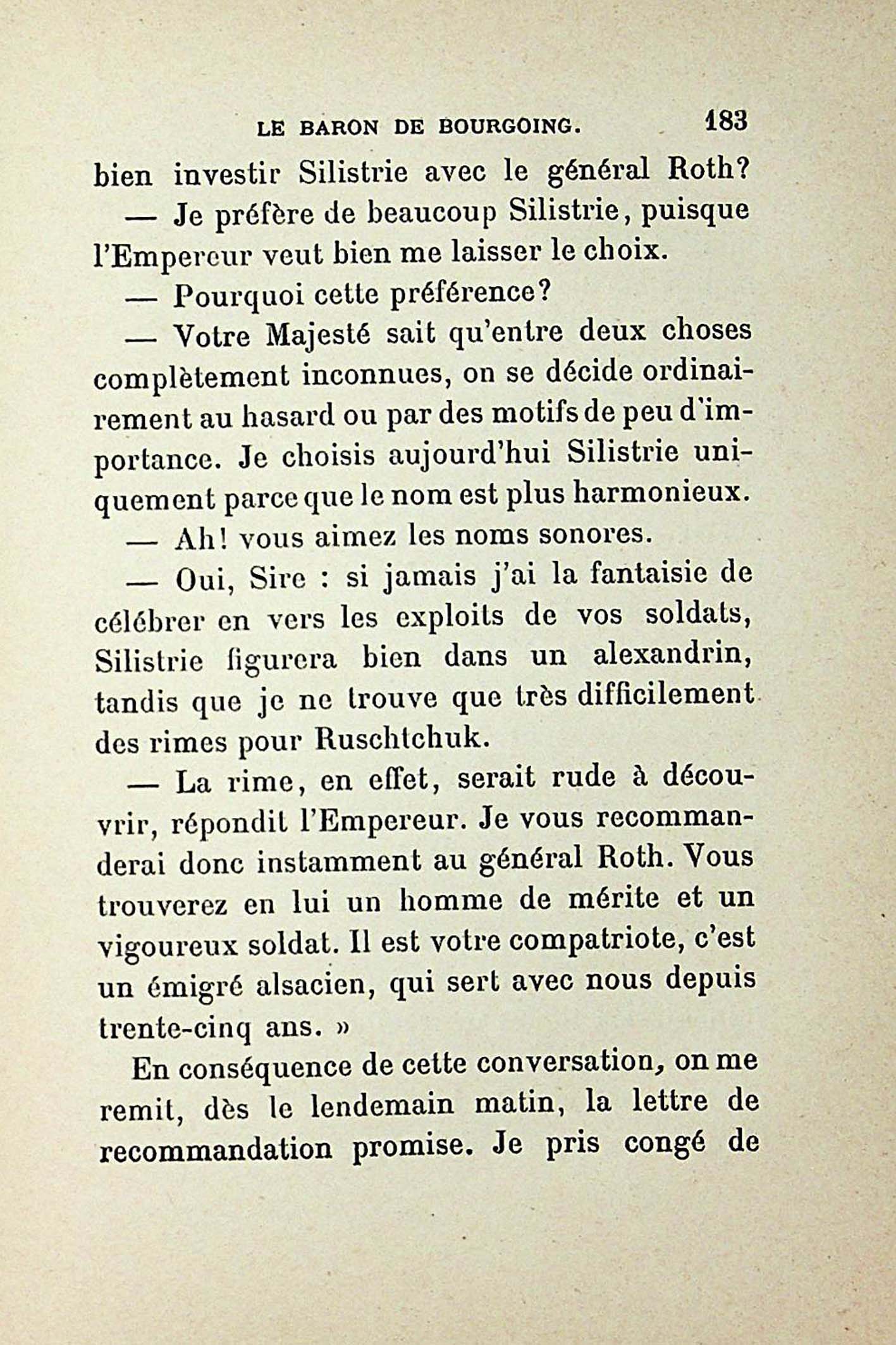 LE BARON DE BOURGOING. 183

bien investir Silistrie avec le général Roth?

— Je préfère de beaucoup Silistrie, puisque l'Empereur veut bien me laisser le choix.

— Pourquoi cette préférence?

— Votre Majesté sait qu'entre deux choses complètement inconnues, on se décide ordinairement au hasard ou par des motifs de peu d'importance. Je choisis aujourd'hui Silistrie uniquement parce que le nom est plus harmonieux.

— Ah! vous aimez les noms sonores.

— Oui, Sire : si jamais j'ai la fantaisie de célébrer en vers les exploits de vos soldats, Silistrie figurera bien dans un alexandrin, tandis que je ne trouve que très difficilement des rimes pour Ruschtchuk.

— La rime, en effet, serait rude à découvrir, répondit l'Empereur. Je vous recommanderai donc instamment au général Roth. Vous trouverez en lui un homme de mérite et un vigoureux soldat. Il est votre compatriote, c'est un émigré alsacien, qui sert avec nous depuis trente-cinq ans. »

En conséquence de cette conversation, on me remit, dès le lendemain matin, la lettre de recommandation promise. Je pris congé de